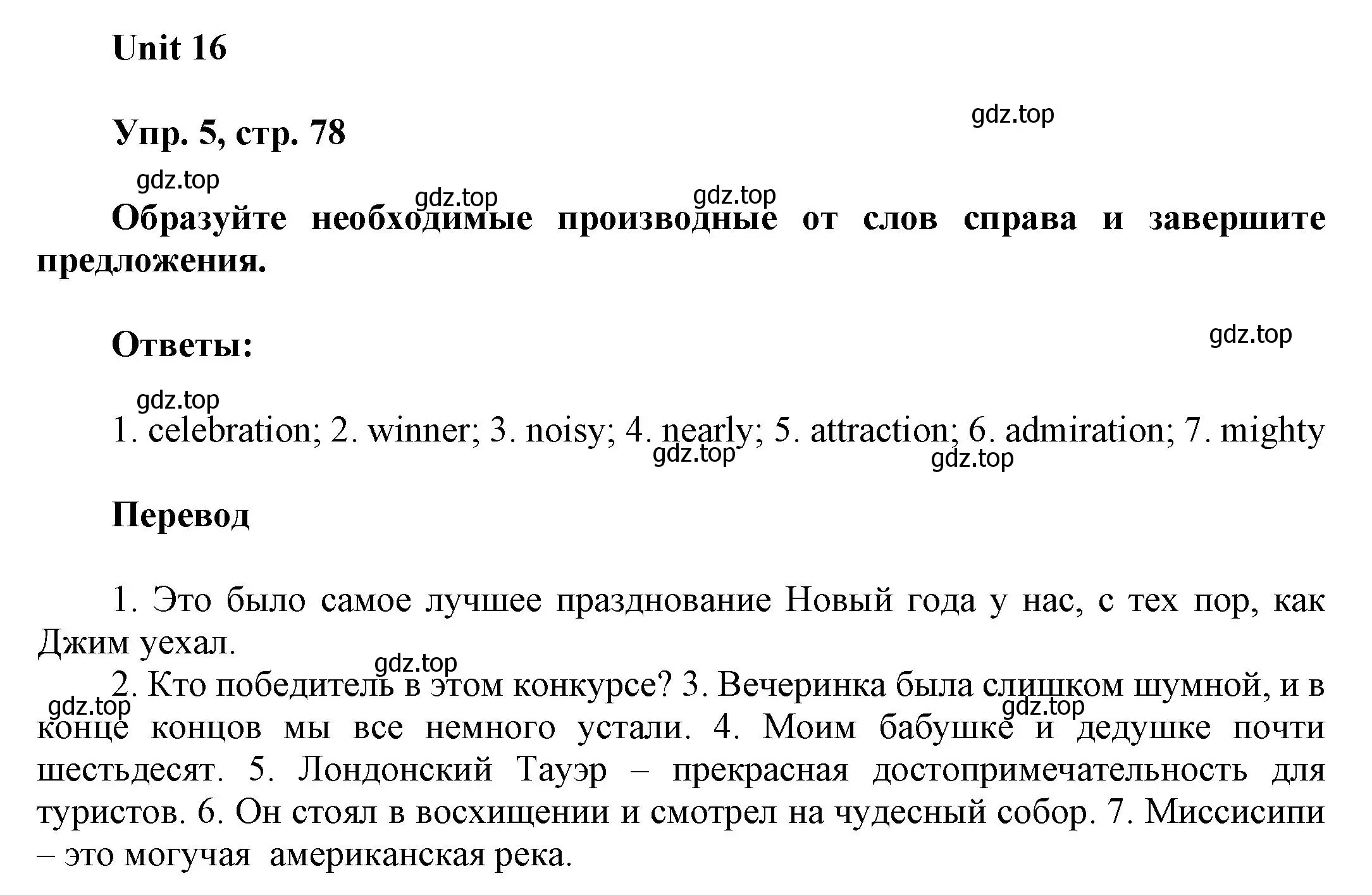 Unit 16

Упр. 5, стр. 78

gdz.top

gdz.top

gdz.top

gdz.top

Образуйте необходимые производные от слов справа и завершите предложения.

Ответы:

gdz.top

gdz.top

1. celebration; 2. winner; 3. noisy; 4. nearly; 5. attraction; 6. admiration; 7. mighty

gdz.top

gdz.top

Перевод

1. Это было самое лучшее празднование Новый года у нас, с тех пор, как Джим уехал.

gdz.top

2. Кто победитель в этом конкурсе? 3. Вечеринка была слишком шумной, и в конце концов мы все немного устали. 4. Моим бабушке и дедушке почти шестьдесят. 5. Лондонский Тауэр – прекрасная достопримечательность для туристов. 6. Он стоял в восхищении и смотрел на чудесный собор. 7. Миссисипи – это могучая американская река.

gdz.top

gdz.top